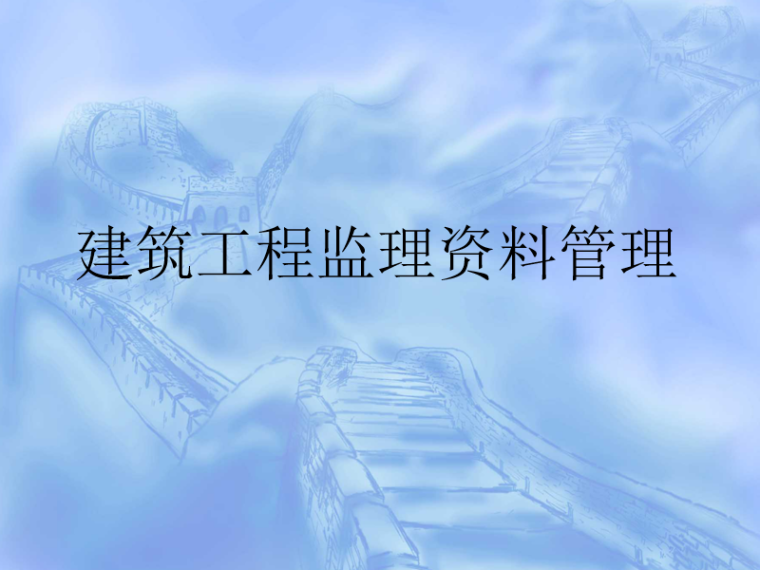 建筑工程监理资料管理